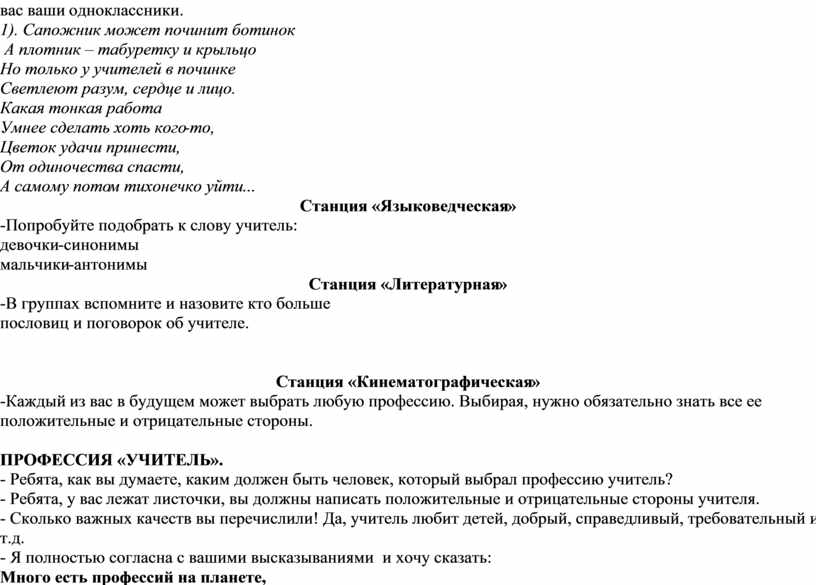 вас ваши одноклассники.
1). Сапожник может починит ботинок
А плотник – табуретку и крыльцо
Но только у учителей в починке
Светлеют разум, сердце и лицо.
Какая тонкая работа
Умнее сделать хоть кого-то,
Цветок удачи принести,
От одиночества спасти,
А самому потом тихонечко уйти...

Станция «Языковедческая»
-Попробуйте подобрать к слову учитель:
девочки-синонимы
мальчики-антонимы

Станция «Литературная»
-В группах вспомните и назовите кто больше пословиц и поговорок об учителе.

Станция «Кинематографическая»
-Каждый из вас в будущем может выбрать любую профессию. Выбирая, нужно обязательно знать все ее положительные и отрицательные стороны.

ПРОФЕССИЯ «УЧИТЕЛЬ».
- Ребята, как вы думаете, каким должен быть человек, который выбрал профессию учитель?
- Ребята, у вас лежат листочки, вы должны написать положительные и отрицательные стороны учителя.
- Сколько важных качеств вы перечислили! Да, учитель любит детей, добрый, справедливый, требовательный и т.д.
- Я полностью согласна с вашими высказываниями и хочу сказать:
Много есть профессий на планете,